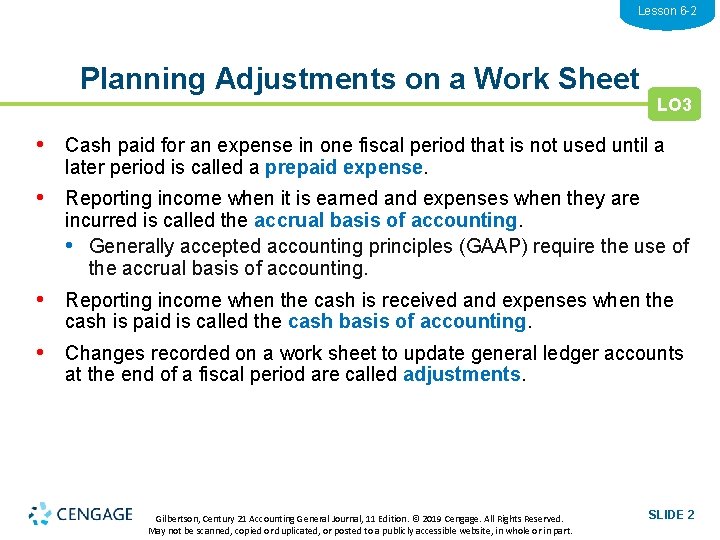 Lesson 6-2

Planning Adjustments on a Work Sheet

LO3

• Cash paid for an expense in one fiscal period that is not used until a later period is called a prepaid expense.

• Reporting income when it is earned and expenses when they are incurred is called the accrual basis of accounting.

• Generally accepted accounting principles (GAAP) require the use of the accrual basis of accounting.

• Reporting income when the cash is received and expenses when the cash is paid is called the cash basis of accounting.

• Changes recorded on a work sheet to update general ledger accounts at the end of a fiscal period are called adjustments.

CENGAGE

Gilbertson, Century 21 Accounting General Journal, 11 Edition. © 2019 Cengage. All Rights Reserved. May not be scanned, copied or duplicated, or posted to a publicly accessible website, in whole or in part.

SLIDE 2